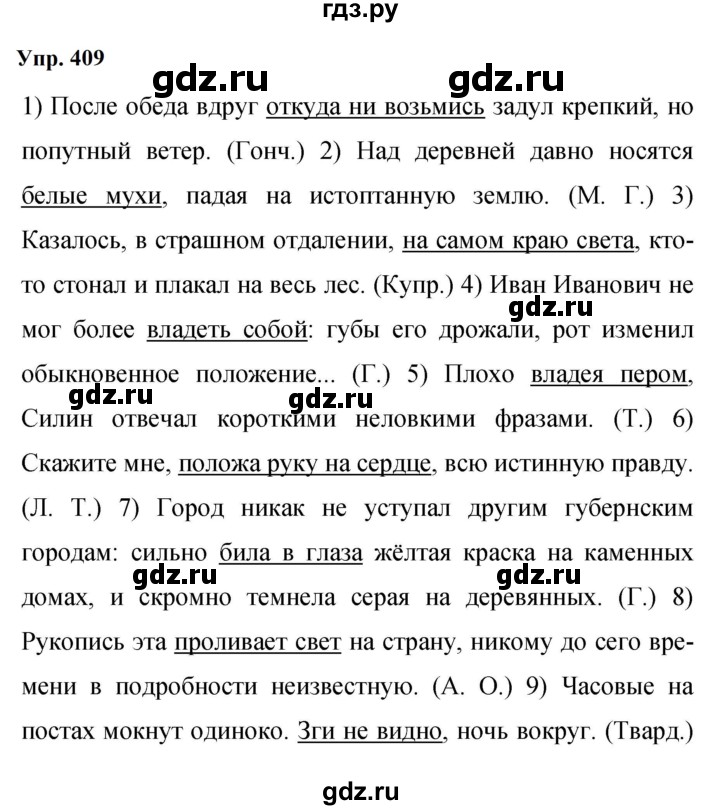 гдз.ру

Упр. 409

gdz.ru gdz.ru

1) После обеда вдруг откуда ни возьмись задул крепкий, но попутный ветер. (Гонч.) 2) Над деревней давно носятся белые мухи, падая на истоптанную землю. (М. Г.) 3) Казалось, в страшном отдалении, на самом краю света, кто-то стонал и плакал на весь лес. (Купр.) 4) Иван Иванович не мог более владеть собой: губы его дрожали, рот изменил обыкновенное положение... (Г.) 5) Плохо владея пером, Силин отвечал короткими неловкими фразами. (Т.) 6) Скажите мне, положа руку на сердце, всю истинную правду. (Л. Т.) 7) Город никак не уступал другим губернским городам: сильно била в глаза жёлтая краска на каменных домах, и скромно темнела серая на деревянных. (Г.) 8) Рукопись эта проливает свет на страну, никому до сего времени в подробности неизвестную. (А. О.) 9) Часовые на постах мокнут одиноко. Зги не видно, ночь вокруг. (Твард.)

gdz.ru gdz.ru gdz.ru gdz.ru gdz.ru

gdz.ru